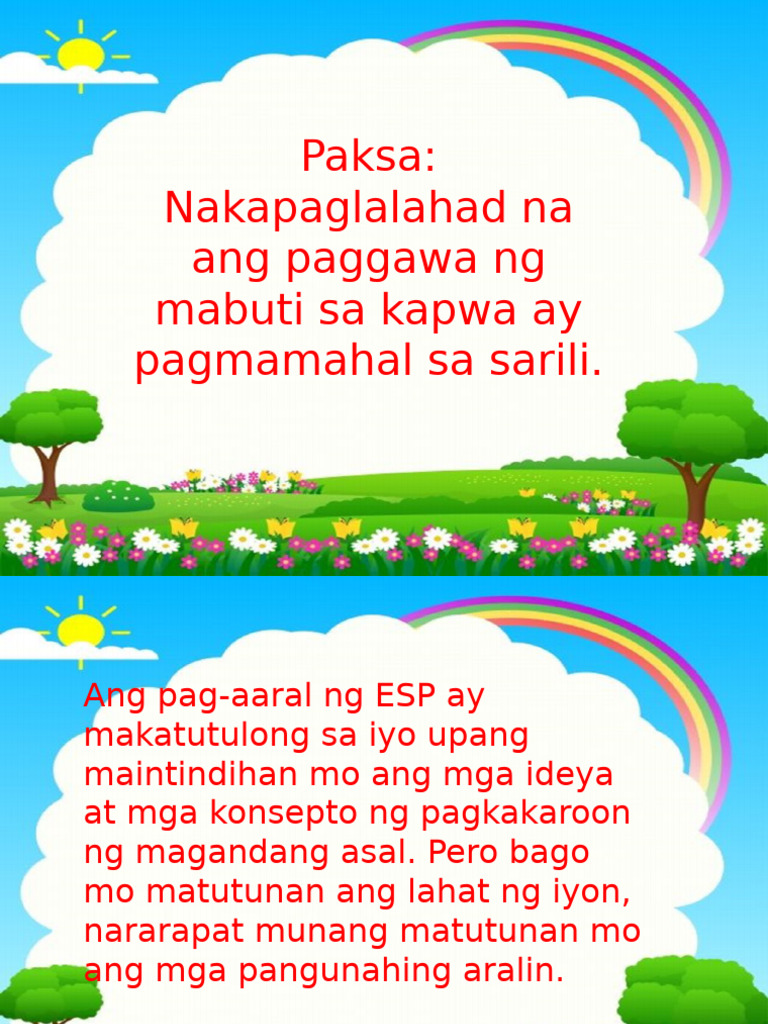 Paksa:
Nakapaglalahad na ang paggawa ng mabuti sa kapwa ay pagmamahal sa sarili.

Ang pag-aaral ng ESP ay makatutulong sa iyo upang maintindihan mo ang mga ideya at mga konsepto ng pagkakaroon ng magandang asal. Pero bago mo matutunan ang lahat ng iyon, nararapat munang matutunan mo ang mga pangunahing aralin.